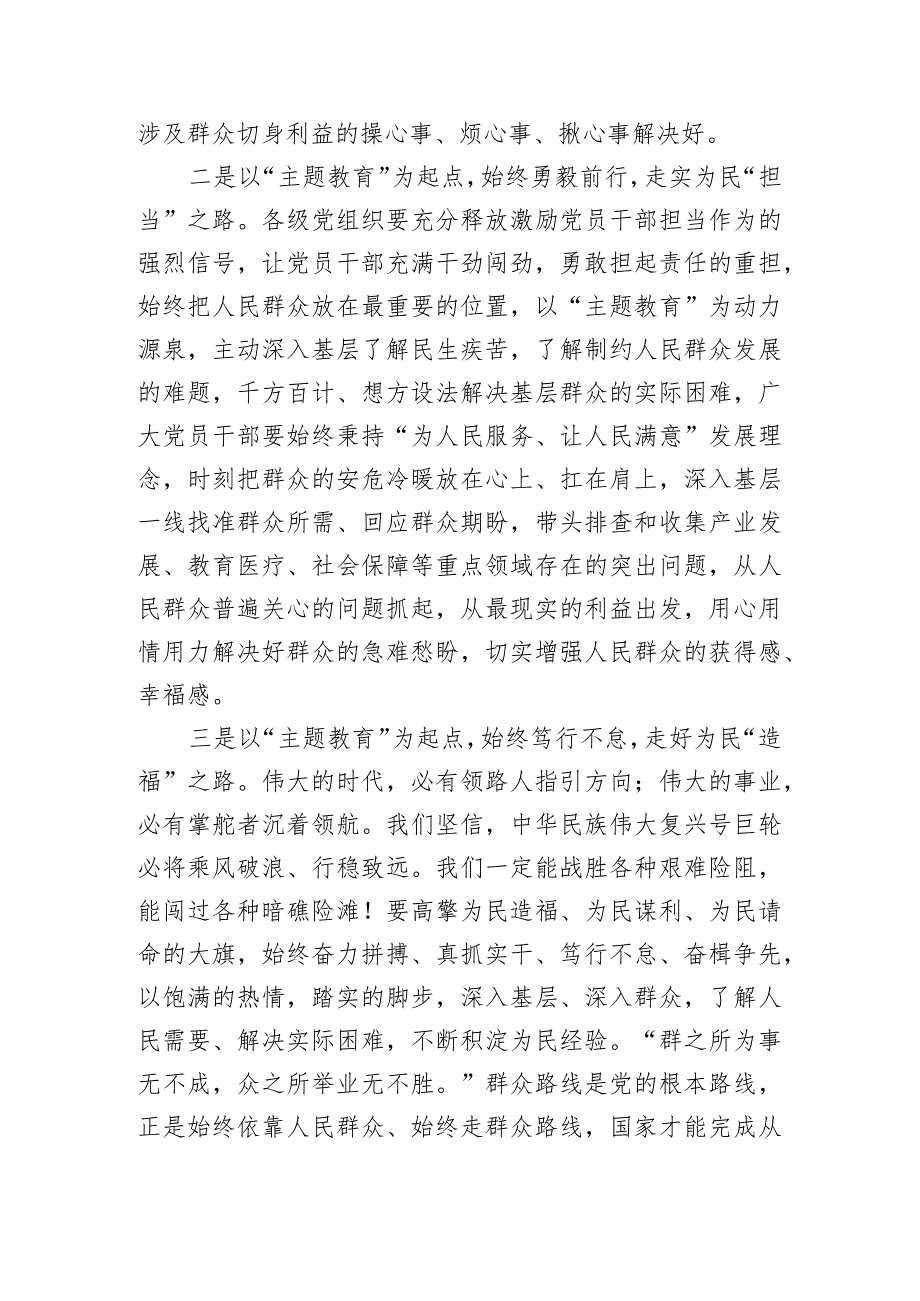 涉及群众切身利益的操心事、烦心事、揪心事解决好。

二是以“主题教育”为起点，始终勇毅前行，走实为民“担当”之路。各级党组织要充分释放激励党员干部担当作为的强烈信号，让党员干部充满干劲闯劲，勇敢担起责任的重担，始终把人民群众放在最重要的位置，以“主题教育”为动力源泉，主动深入基层了解民生疾苦，了解制约人民群众发展的难题，千方百计、想方设法解决基层群众的实际困难，广大党员干部要始终秉持“为人民服务、让人民满意”发展理念，时刻把群众的安危冷暖放在心上、扛在肩上，深入基层一线找准群众所需、回应群众期盼，带头排查和收集产业发展、教育医疗、社会保障等重点领域存在的突出问题，从人民群众普遍关心的问题抓起，从最现实的利益出发，用心用情用力解决好群众的急难愁盼，切实增强人民群众的获得感、幸福感。

三是以“主题教育”为起点，始终笃行不怠，走好为民“造福”之路。伟大的时代，必有领路人指引方向；伟大的事业，必有掌舵者沉着领航。我们坚信，中华民族伟大复兴号巨轮必将乘风破浪、行稳致远。我们一定能战胜各种艰难险阻，能闯过各种暗礁险滩！要高擎为民造福、为民谋利、为民请命的大旗，始终奋力拼搏、真抓实干、笃行不怠、奋楫争先，以饱满的热情，踏实的脚步，深入基层、深入群众，了解人民需要、解决实际困难，不断积淀为民经验。“群之所为事无不成，众之所举业无不胜。”群众路线是党的根本路线，正是始终依靠人民群众、始终走群众路线，国家才能完成从